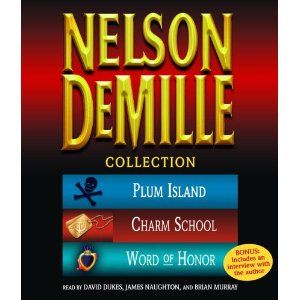 NELSON DEMILLE

COLLECTION

PLUM ISLAND

CHARM SCHOOL

WORD OF HONOR

BONUS: Includes an interview with the author

READ BY DAVID DUKES, JAMES NAUGHTON, AND BRIAN MURRAY